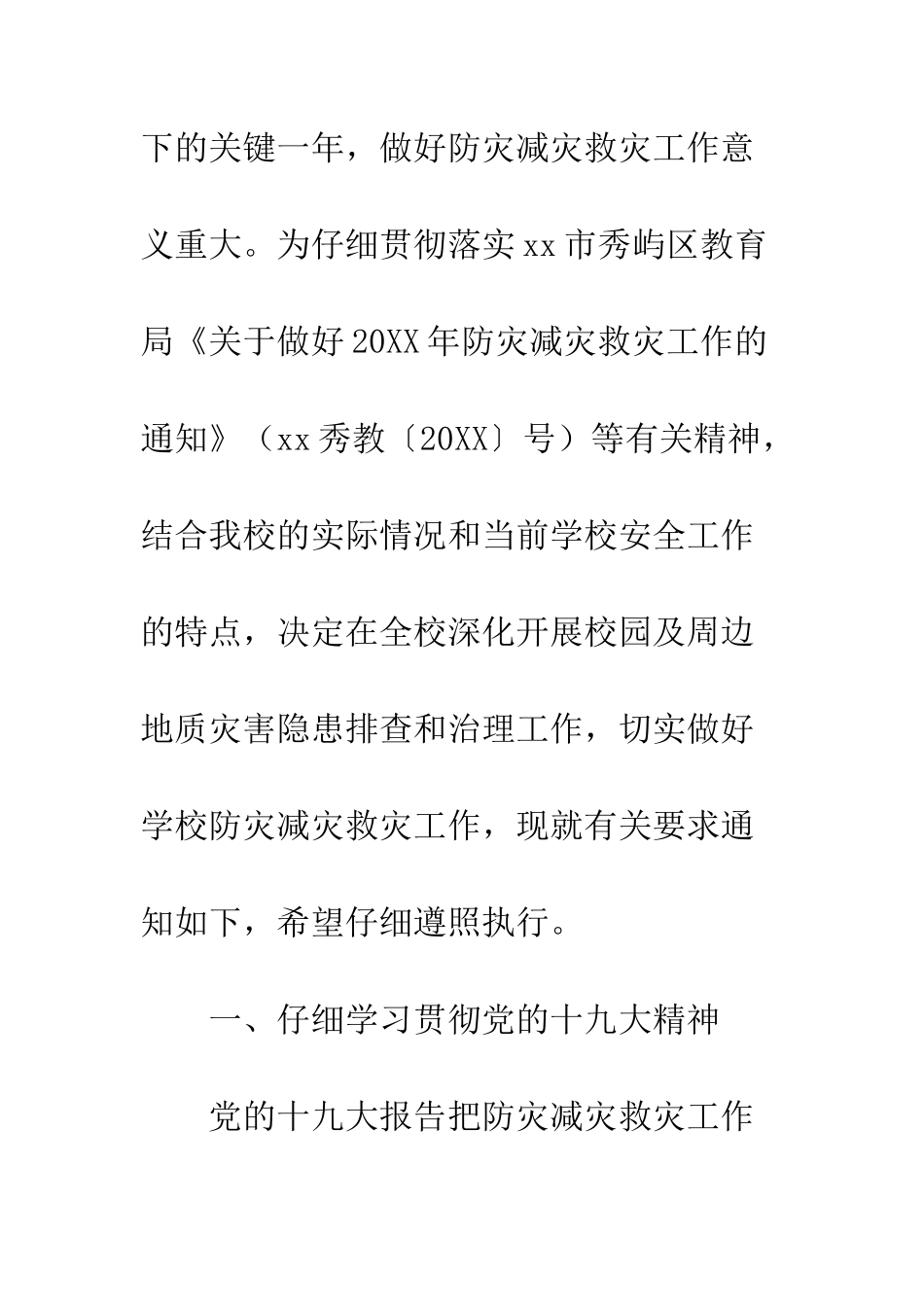 下的关键一年，做好防灾减灾救灾工作意义重大。为仔细贯彻落实xx市秀屿区教育局《关于做好20XX年防灾减灾救灾工作的通知》（xx秀教〔20XX〕号）等有关精神，结合我校的实际情况和当前学校安全工作的特点，决定在全校深化开展校园及周边地质灾害隐患排查和治理工作，切实做好学校防灾减灾救灾工作，现就有关要求通知如下，希望仔细遵照执行。

一、仔细学习贯彻党的十九大精神

党的十九大报告把防灾减灾救灾工作